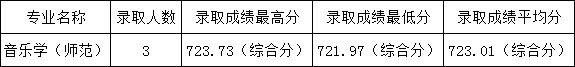 | 专业名称 | 录取人数 | 录取成绩最高分 | 录取成绩最低分 | 录取成绩平均分 |
|---|---|---|---|---|
| 音乐学（师范） | 3 | 723.73（综合分） | 721.97（综合分） | 723.01（综合分） |